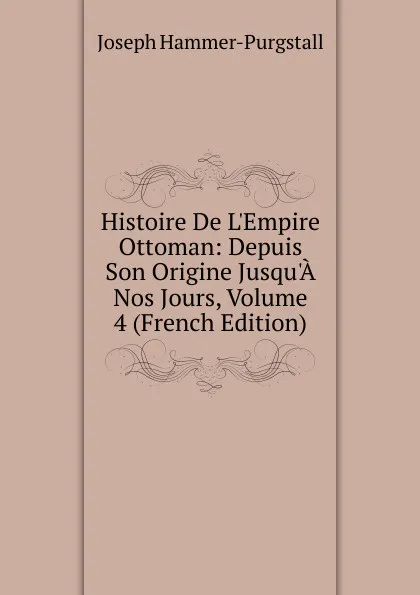 Joseph Hammer-Purgstall

Histoire De L'Empire Ottoman: Depuis Son Origine Jusqu'À Nos Jours, Volume 4 (French Edition)